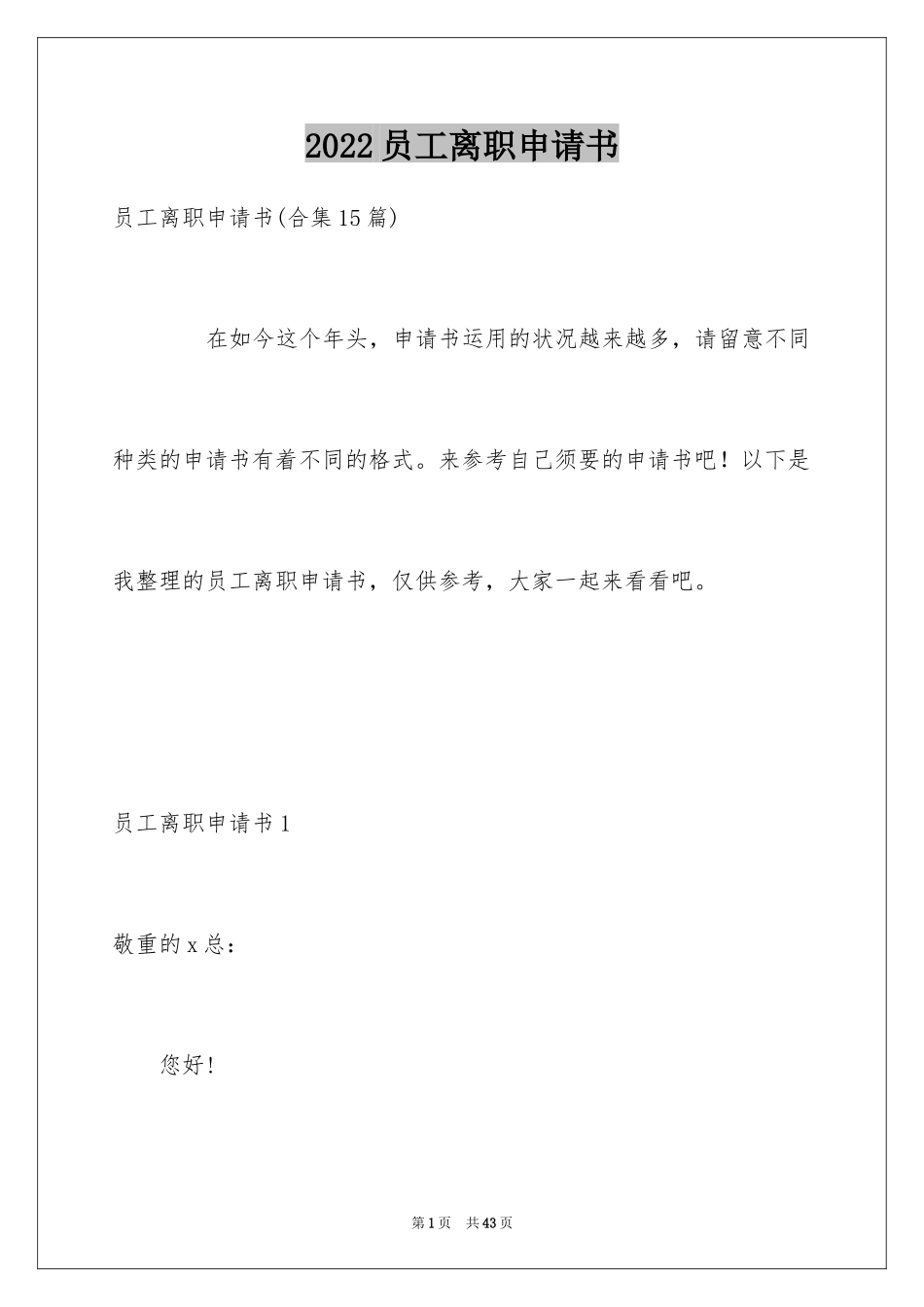 2022员工离职申请书

员工离职申请书(合集15篇)

在如今这个年头，申请书运用的状况越来越多，请留意不同种类的申请书有着不同的格式。来参考自己须要的申请书吧！以下是我整理的员工离职申请书，仅供参考，大家一起来看看吧。

员工离职申请书1

敬重的x总：

您好!

第1页 共43页